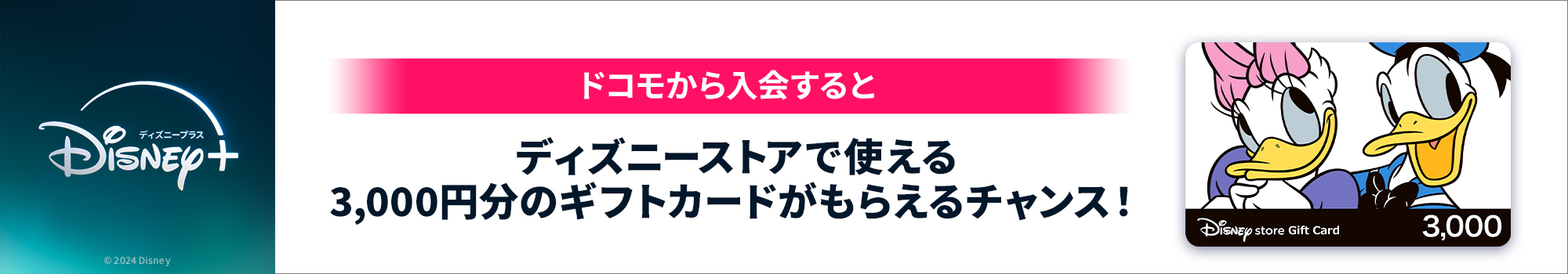 ディズニープラス
Disney+
© 2024 Disney

ドコモから入会すると

ディズニーストアで使える
3,000円分のギフトカードがもらえるチャンス！

Disney store Gift Card 3,000